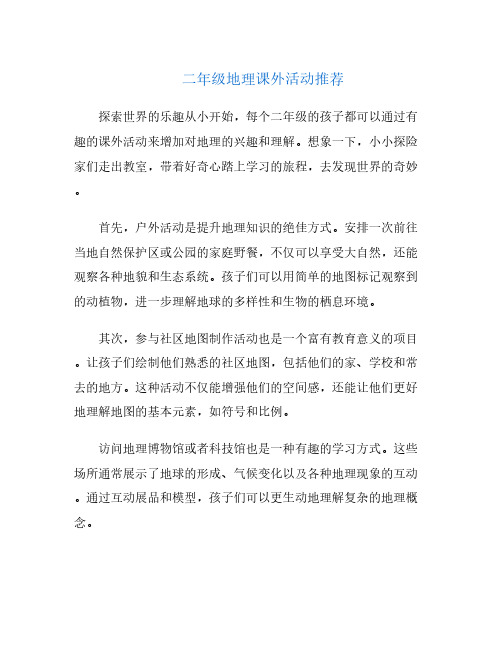 二年级地理课外活动推荐

探索世界的乐趣从小开始，每个二年级的孩子都可以通过有趣的课外活动来增加对地理的兴趣和理解。想象一下，小小探险家们走出教室，带着好奇心踏上学习的旅程，去发现世界的奇妙。

首先，户外活动是提升地理知识的绝佳方式。安排一次前往当地自然保护区或公园的家庭野餐，不仅可以享受大自然，还能观察各种地貌和生态系统。孩子们可以用简单的地图标记观察到的动植物，进一步理解地球的多样性和生物的栖息环境。

其次，参与社区地图制作活动也是一个富有教育意义的项目。让孩子们绘制他们熟悉的社区地图，包括他们的家、学校和常去的地方。这种活动不仅能增强他们的空间感，还能让他们更好地理解地图的基本元素，如符号和比例。

访问地理博物馆或者科技馆也是一种有趣的学习方式。这些场所通常展示了地球的形成、气候变化以及各种地理现象的互动。通过互动展品和模型，孩子们可以更生动地理解复杂的地理概念。